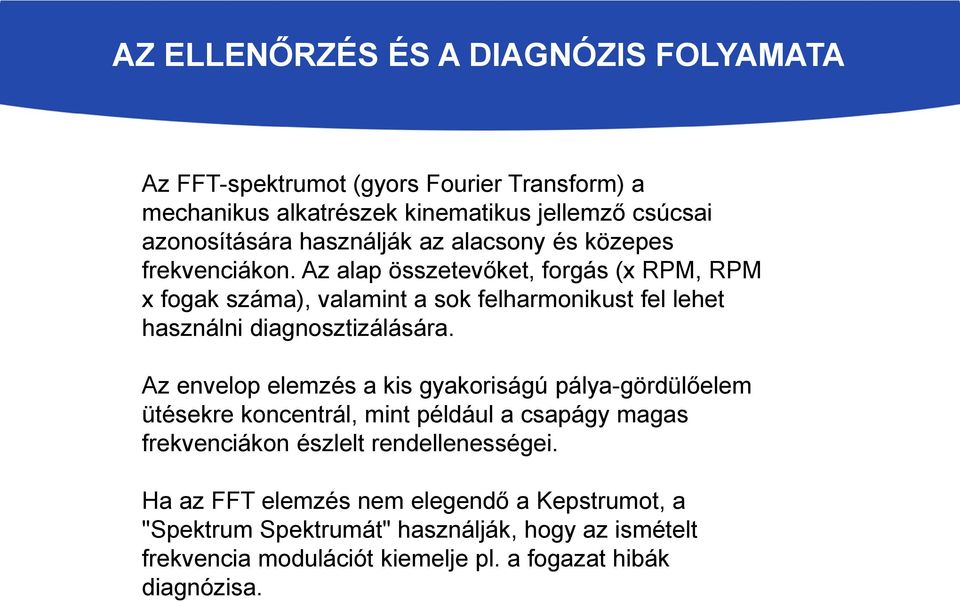 AZ ELLENŐRZÉS ÉS A DIAGNÓZIS FOLYAMATA

Az FFT-spektrumot (gyors Fourier Transform) a mechanikus alkatrészek kinematikus jellemző csúcsai azonosítására használják az alacsony és közepes frekvenciákon. Az alap összetevőket, forgás (x RPM, RPM x fogak száma), valamint a sok felharmonikust fel lehet használni diagnosztizálására.

Az envelop elemzés a kis gyakoriságú pálya-gördülőelem ütésekre koncentrál, mint például a csapágy magas frekvenciákon észlelt rendellenességei.

Ha az FFT elemzés nem elegendő a Kepstrumot, a "Spektrum Spektrumát" használják, hogy az ismételt frekvencia modulációt kiemelje pl. a fogazat hibák diagnózisa.